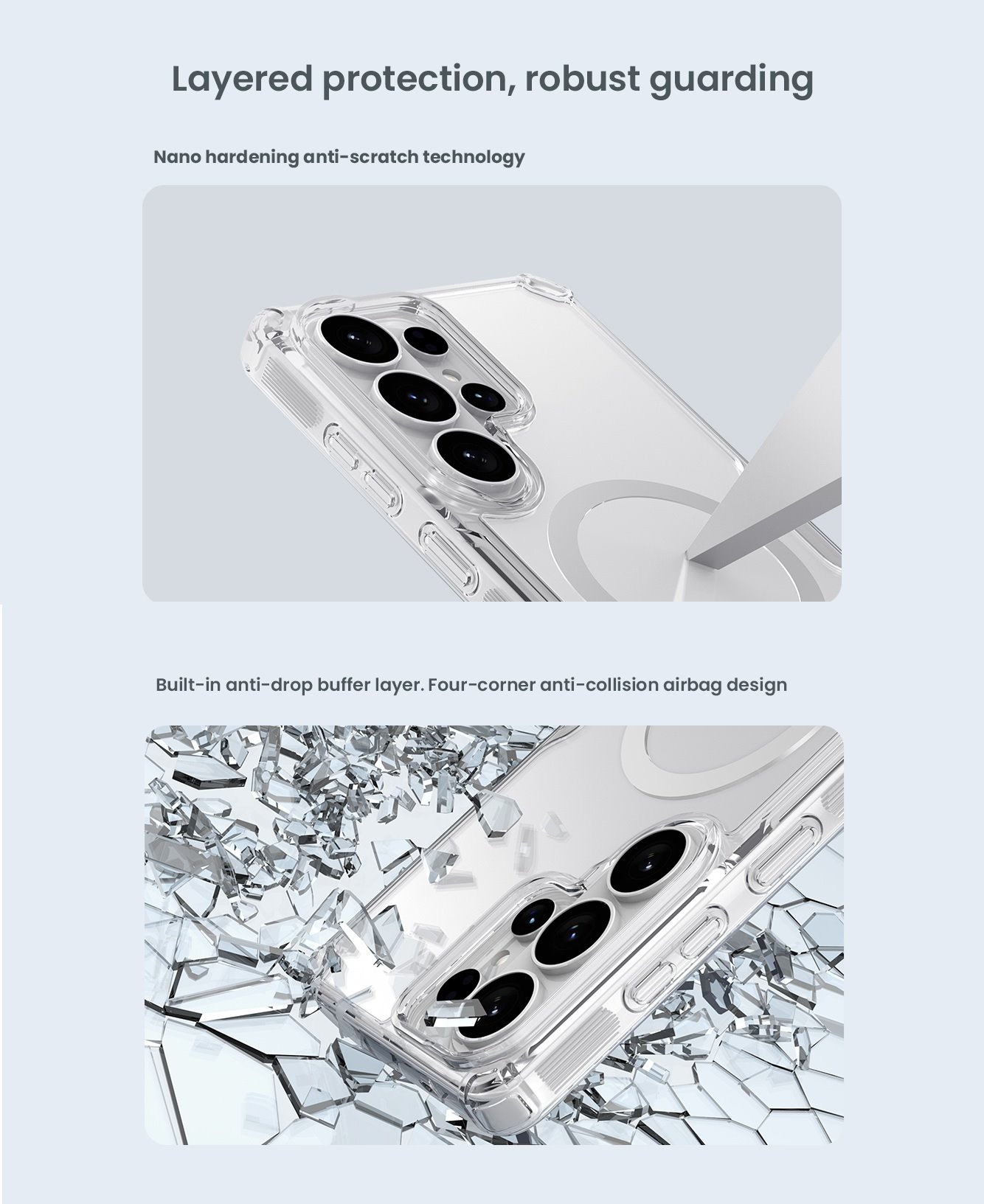 Layered protection, robust guarding

Nano hardening anti-scratch technology

Built-in anti-drop buffer layer. Four-corner anti-collision airbag design